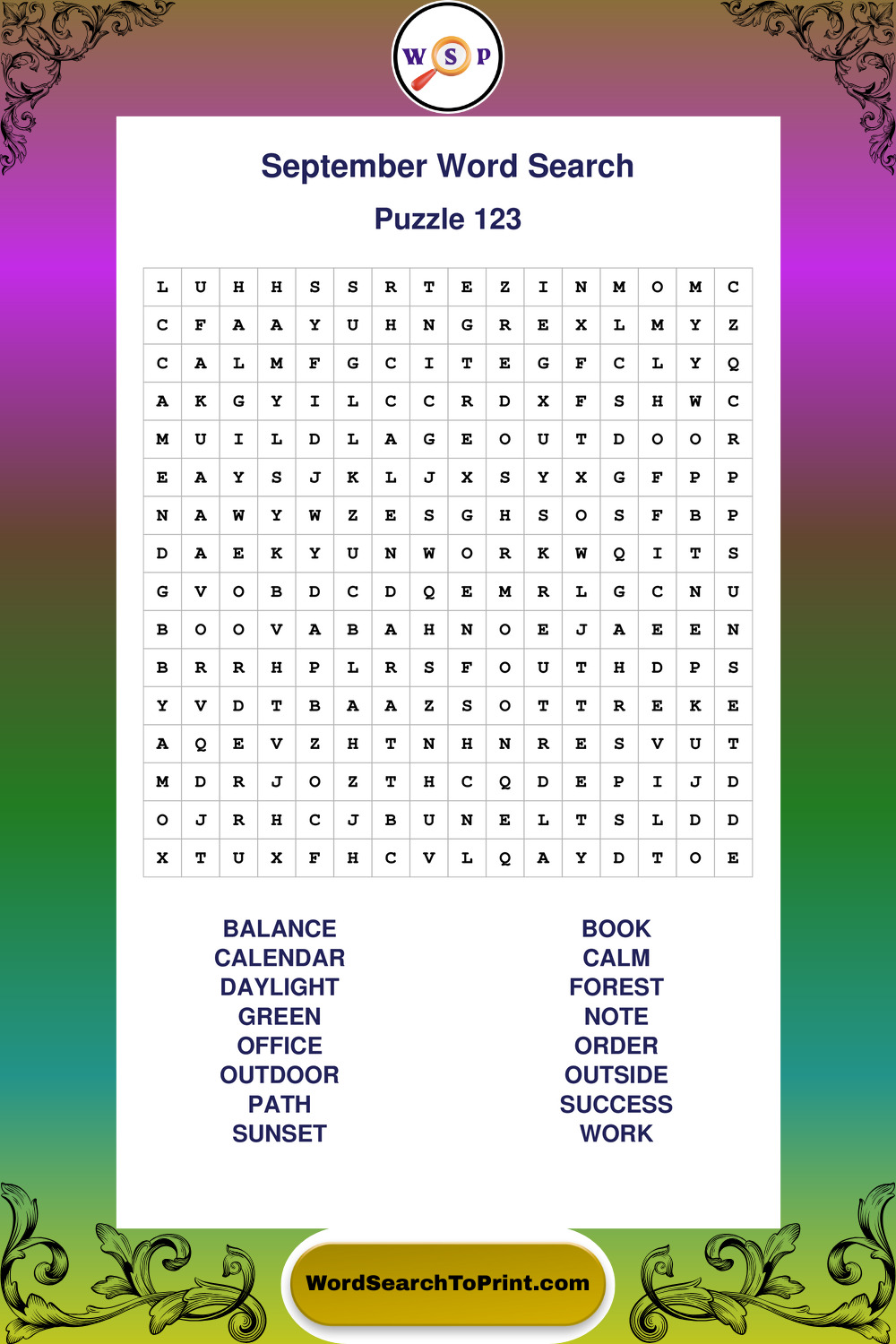 W S P

September Word Search

Puzzle 123

| L | U | H | H | S | S | R | T | E | Z | I | N | M | O | M | C |
|---|---|---|---|---|---|---|---|---|---|---|---|---|---|---|---|
| C | F | A | A | Y | U | H | N | G | R | E | X | L | M | Y | Z |
| C | A | L | M | F | G | C | I | T | E | G | F | C | L | Y | Q |
| A | K | G | Y | I | L | C | C | R | D | X | F | S | H | W | C |
| M | U | I | L | D | L | A | G | E | O | U | T | D | O | O | R |
| E | A | Y | S | J | K | L | J | X | S | Y | X | G | F | P | P |
| N | A | W | Y | W | Z | E | S | G | H | S | O | S | F | B | P |
| D | A | E | K | Y | U | N | W | O | R | K | W | Q | I | T | S |
| G | V | O | B | D | C | D | Q | E | M | R | L | G | C | N | U |
| B | O | O | V | A | B | A | H | N | O | E | J | A | E | E | N |
| B | R | R | H | P | L | R | S | F | O | U | T | H | D | P | S |
| Y | V | D | T | B | A | A | Z | S | O | T | T | R | E | K | E |
| A | Q | E | V | Z | H | T | N | H | N | R | E | S | V | U | T |
| M | D | R | J | O | Z | T | H | C | Q | D | E | P | I | J | D |
| O | J | R | H | C | J | B | U | N | E | L | T | S | L | D | D |
| X | T | U | X | F | H | C | V | L | Q | A | Y | D | T | O | E |

BALANCE
CALENDAR
DAYLIGHT
GREEN
OFFICE
OUTDOOR
PATH
SUNSET

BOOK
CALM
FOREST
NOTE
ORDER
OUTSIDE
SUCCESS
WORK

WordSearchToPrint.com